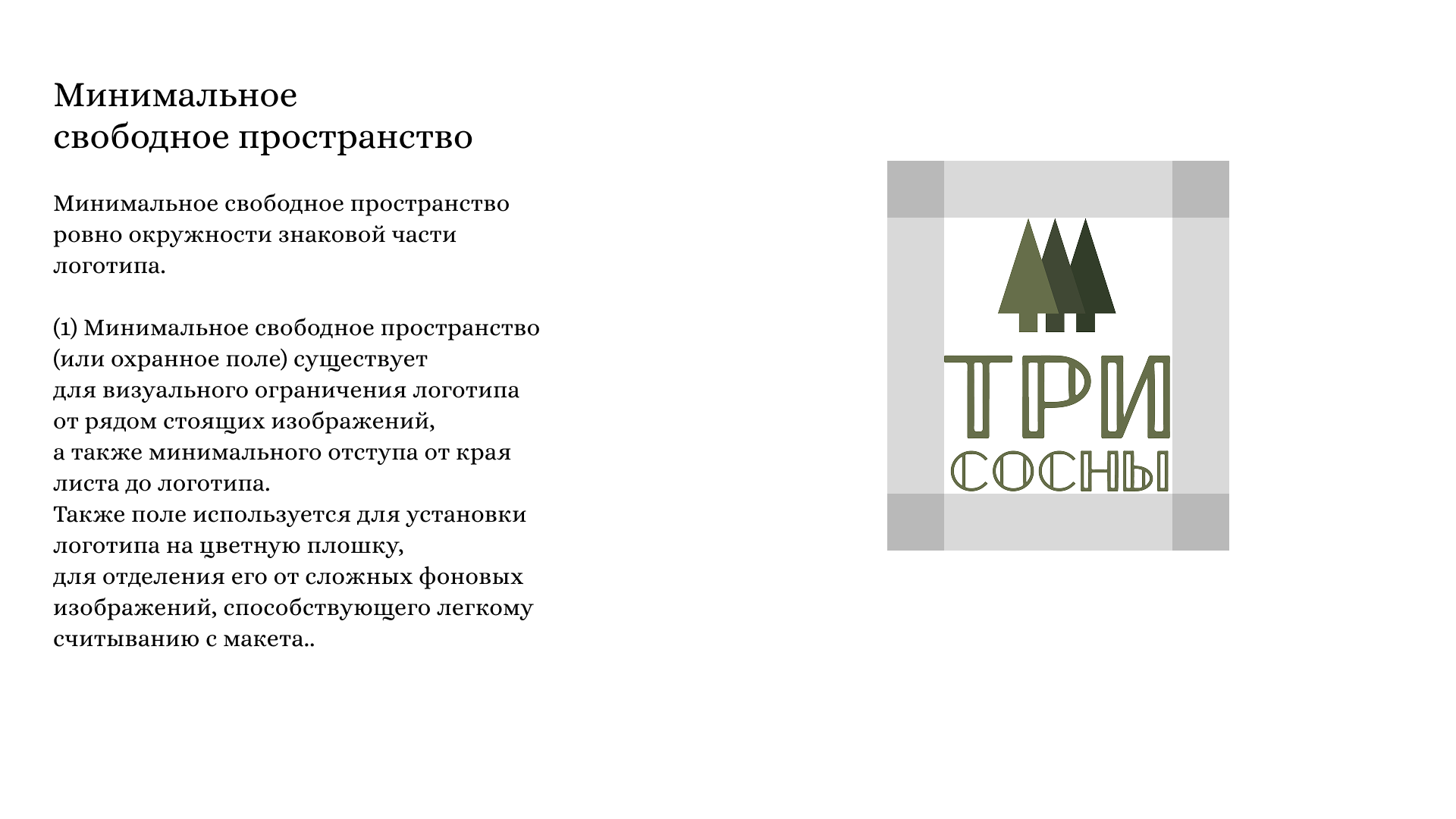 Минимальное свободное пространство

Минимальное свободное пространство ровно окружности знаковой части логотипа.

(1) Минимальное свободное пространство (или охранное поле) существует для визуального ограничения логотипа от рядом стоящих изображений, а также минимального отступа от края листа до логотипа.
Также поле используется для установки логотипа на цветную плошку, для отделения его от сложных фоновых изображений, способствующего легкому считыванию с макета..

ТРИ
СОСНЫ